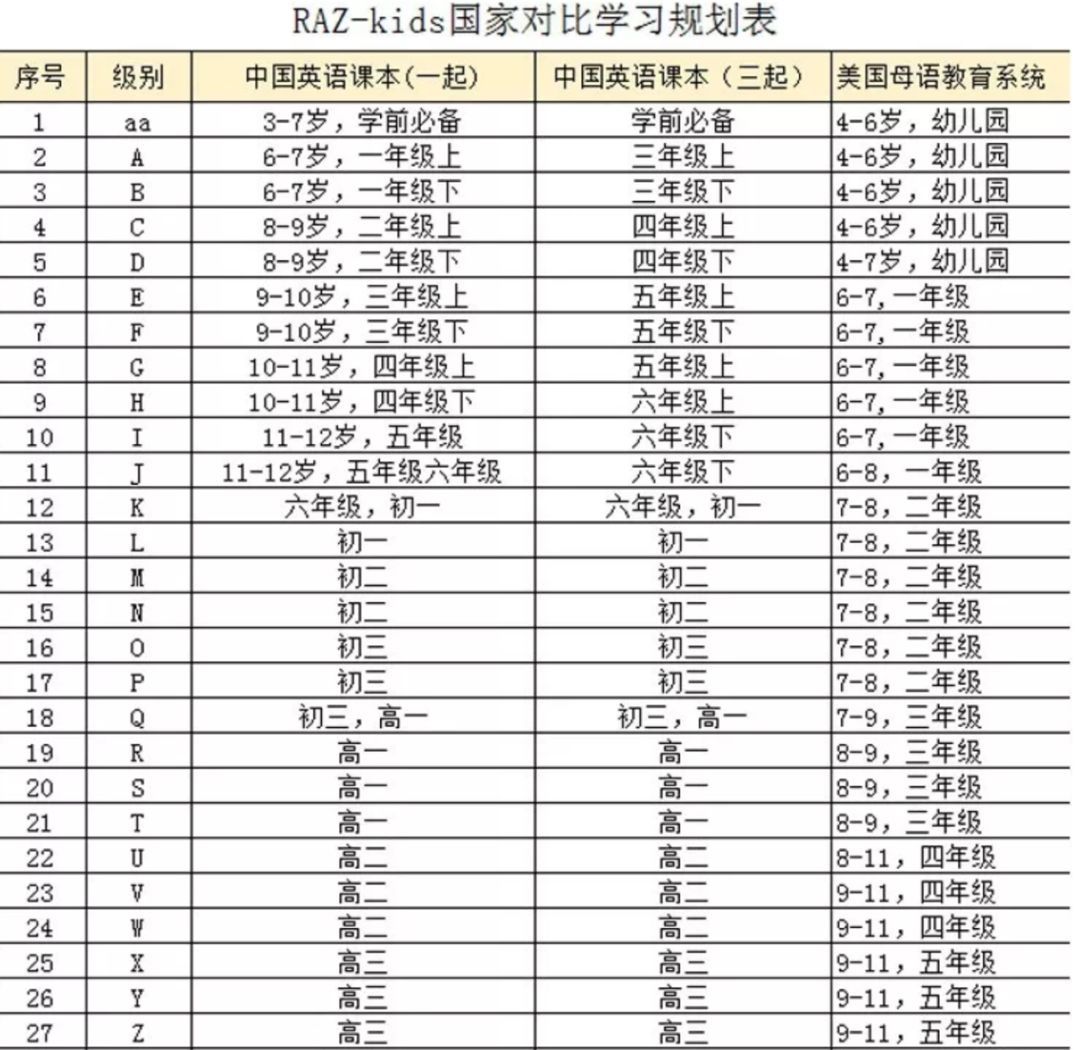 RAZ-kids国家对比学习规划表

| 序号 | 级别 | 中国英语课本(一起) | 中国英语课本(三起) | 美国母语教育系统 |
|---|---|---|---|---|
| 1 | aa | 3-7岁，学前必备 | 学前必备 | 4-6岁，幼儿园 |
| 2 | A | 6-7岁，一年级上 | 三年级上 | 4-6岁，幼儿园 |
| 3 | B | 6-7岁，一年级下 | 三年级下 | 4-6岁，幼儿园 |
| 4 | C | 8-9岁，二年级上 | 四年级上 | 4-6岁，幼儿园 |
| 5 | D | 8-9岁，二年级下 | 四年级下 | 4-7岁，幼儿园 |
| 6 | E | 9-10岁，三年级上 | 五年级上 | 6-7，一年级 |
| 7 | F | 9-10岁，三年级下 | 五年级下 | 6-7，一年级 |
| 8 | G | 10-11岁，四年级上 | 五年级上 | 6-7，一年级 |
| 9 | H | 10-11岁，四年级下 | 六年级上 | 6-7，一年级 |
| 10 | I | 11-12岁，五年级 | 六年级下 | 6-7，一年级 |
| 11 | J | 11-12岁，五年级六年级 | 六年级下 | 6-8，一年级 |
| 12 | K | 六年级，初一 | 六年级，初一 | 7-8，二年级 |
| 13 | L | 初一 | 初一 | 7-8，二年级 |
| 14 | M | 初二 | 初二 | 7-8，二年级 |
| 15 | N | 初二 | 初二 | 7-8，二年级 |
| 16 | O | 初三 | 初三 | 7-8，二年级 |
| 17 | P | 初三 | 初三 | 7-8，二年级 |
| 18 | Q | 初三，高一 | 初三，高一 | 7-9，三年级 |
| 19 | R | 高一 | 高一 | 8-9，三年级 |
| 20 | S | 高一 | 高一 | 8-9，三年级 |
| 21 | T | 高一 | 高一 | 8-9，三年级 |
| 22 | U | 高二 | 高二 | 8-11，四年级 |
| 23 | V | 高二 | 高二 | 9-11，四年级 |
| 24 | W | 高二 | 高二 | 9-11，四年级 |
| 25 | X | 高三 | 高三 | 9-11，五年级 |
| 26 | Y | 高三 | 高三 | 9-11，五年级 |
| 27 | Z | 高三 | 高三 | 9-11，五年级 |